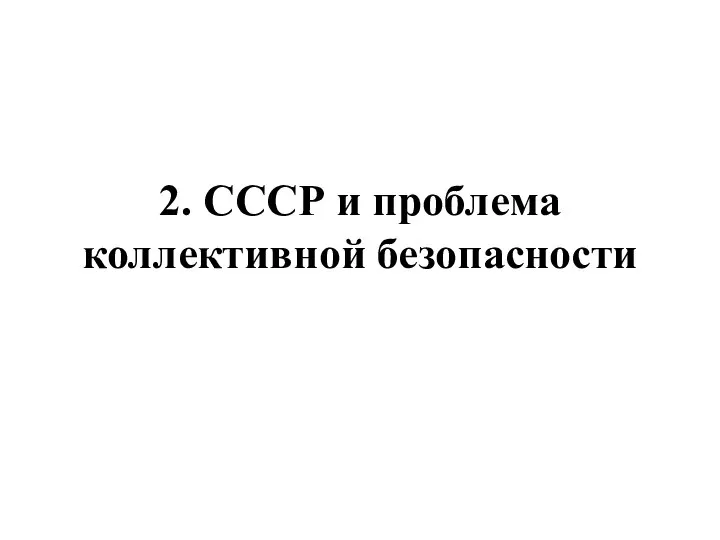 2. СССР и проблема коллективной безопасности